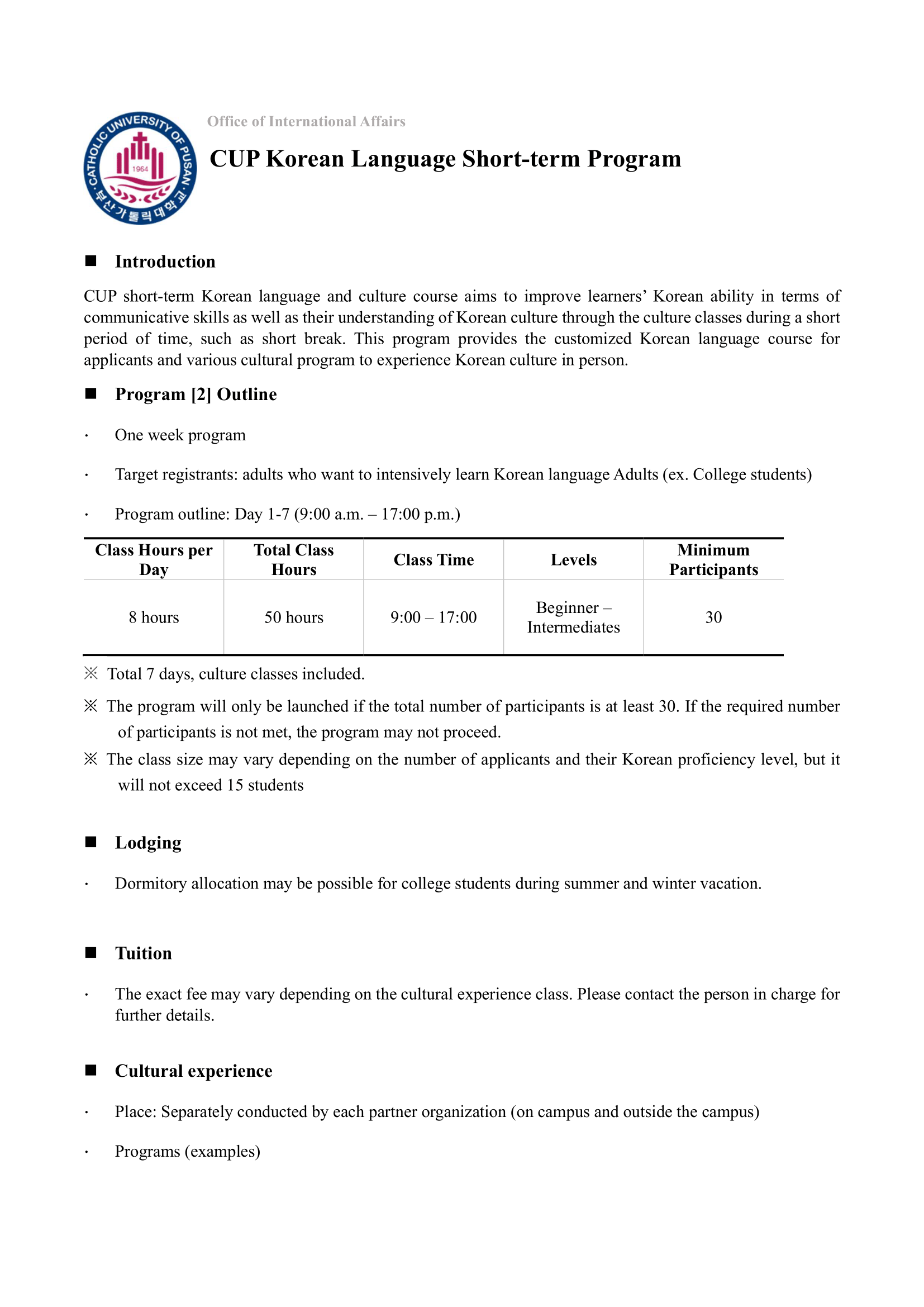 CATHOLIC UNIVERSITY OF PUSAN
1964
부산가톨릭대학교

Office of International Affairs

CUP Korean Language Short-term Program

■ Introduction

CUP short-term Korean language and culture course aims to improve learners' Korean ability in terms of communicative skills as well as their understanding of Korean culture through the culture classes during a short period of time, such as short break. This program provides the customized Korean language course for applicants and various cultural program to experience Korean culture in person.

■ Program [2] Outline

· One week program

· Target registrants: adults who want to intensively learn Korean language Adults (ex. College students)

· Program outline: Day 1-7 (9:00 a.m. – 17:00 p.m.)

| Class Hours per Day | Total Class Hours | Class Time | Levels | Minimum Participants |
|---|---|---|---|---|
| 8 hours | 50 hours | 9:00 – 17:00 | Beginner – Intermediates | 30 |

※ Total 7 days, culture classes included.

※ The program will only be launched if the total number of participants is at least 30. If the required number of participants is not met, the program may not proceed.

※ The class size may vary depending on the number of applicants and their Korean proficiency level, but it will not exceed 15 students

■ Lodging

· Dormitory allocation may be possible for college students during summer and winter vacation.

■ Tuition

· The exact fee may vary depending on the cultural experience class. Please contact the person in charge for further details.

■ Cultural experience

· Place: Separately conducted by each partner organization (on campus and outside the campus)

· Programs (examples)